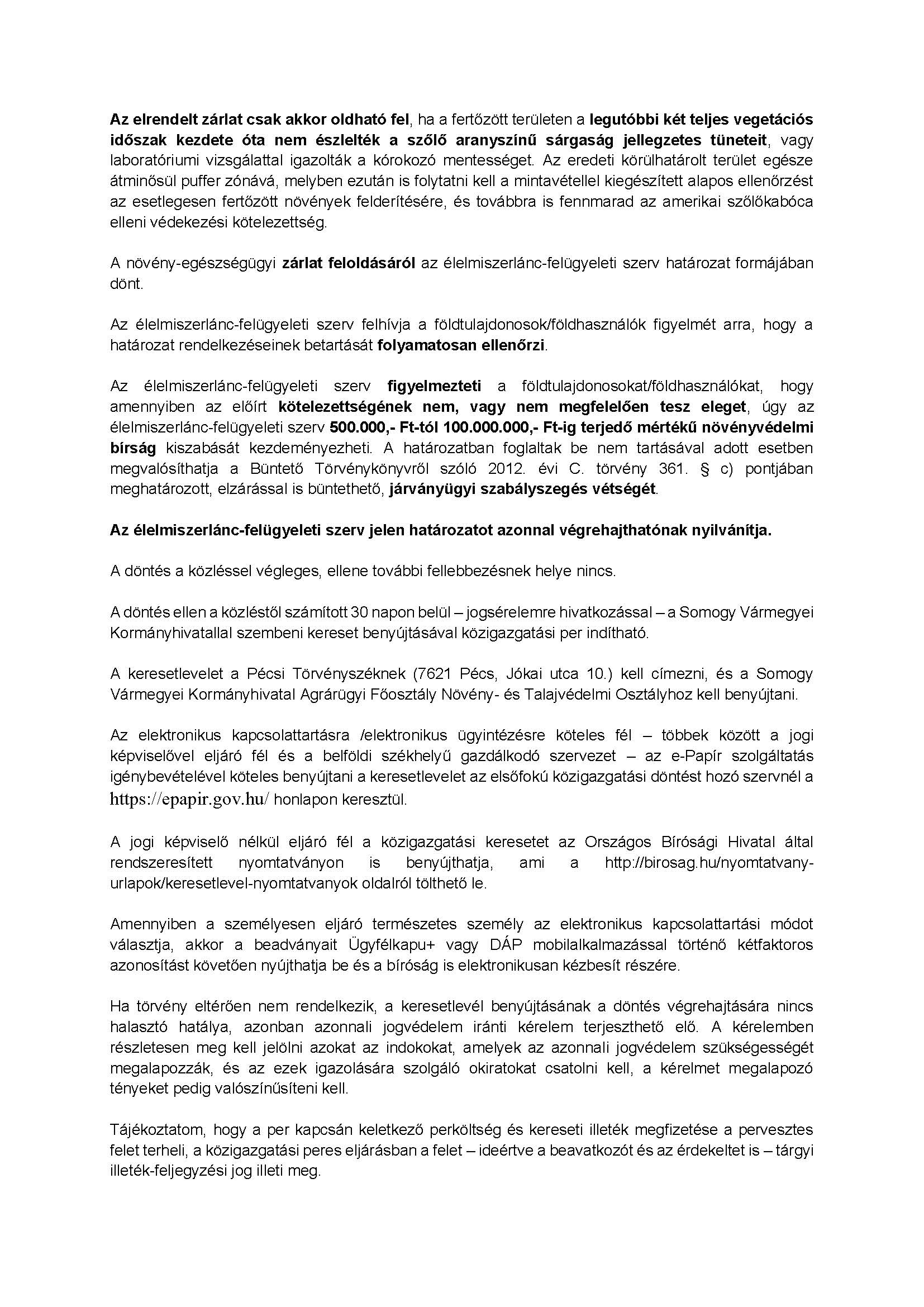 Az elrendelt zárlat csak akkor oldható fel, ha a fertőzött területen a legutóbbi két teljes vegetációs időszak kezdete óta nem észlelték a szőlő aranyszínű sárgaság jellegzetes tüneteit, vagy laboratóriumi vizsgálattal igazolták a kórokozó mentességet. Az eredeti körülhatárolt terület egésze átminősül puffer zónává, melyben ezután is folytatni kell a mintavétellel kiegészített alapos ellenőrzést az esetlegesen fertőzött növények felderítésére, és továbbra is fennmarad az amerikai szőlőkabóca elleni védekezési kötelezettség.

A növény-egészségügyi zárlat feloldásáról az élelmiszerlánc-felügyeleti szerv határozat formájában dönt.

Az élelmiszerlánc-felügyeleti szerv felhívja a földtulajdonosok/földhasználók figyelmét arra, hogy a határozat rendelkezéseinek betartását folyamatosan ellenőrzi.

Az élelmiszerlánc-felügyeleti szerv figyelmezteti a földtulajdonosokat/földhasználókat, hogy amennyiben az előírt kötelezettségének nem, vagy nem megfelelően tesz eleget, úgy az élelmiszerlánc-felügyeleti szerv 500.000,- Ft-tól 100.000.000,- Ft-ig terjedő mértékű növényvédelmi bírság kiszabását kezdeményezheti. A határozatban foglaltak be nem tartásával adott esetben megvalósíthatja a Büntető Törvénykönyvről szóló 2012. évi C. törvény 361. § c) pontjában meghatározott, elzárással is büntethető, járványügyi szabályszegés vétségét.

Az élelmiszerlánc-felügyeleti szerv jelen határozatot azonnal végrehajthatónak nyilvánítja.

A döntés a közléssel végleges, ellene további fellebbezésnek helye nincs.

A döntés ellen a közléstől számított 30 napon belül – jogsérelemre hivatkozással – a Somogy Vármegyei Kormányhivatallal szembeni kereset benyújtásával közigazgatási per indítható.

A keresetlevelet a Pécsi Törvényszéknek (7621 Pécs, Jókai utca 10.) kell címezni, és a Somogy Vármegyei Kormányhivatal Agrárügyi Főosztály Növény- és Talajvédelmi Osztályhoz kell benyújtani.

Az elektronikus kapcsolattartásra /elektronikus ügyintézésre köteles fél – többek között a jogi képviselővel eljáró fél és a belföldi székhelyű gazdálkodó szervezet – az e-Papír szolgáltatás igénybevételével köteles benyújtani a keresetlevelet az elsőfokú közigazgatási döntést hozó szervnél a https://epapir.gov.hu/ honlapon keresztül.

A jogi képviselő nélkül eljáró fél a közigazgatási keresetet az Országos Bírósági Hivatal által rendszeresített nyomtatványon is benyújthatja, ami a http://birosag.hu/nyomtatvany-urlapok/keresetlevel-nyomtatvanyok oldalról tölthető le.

Amennyiben a személyesen eljáró természetes személy az elektronikus kapcsolattartási módot választja, akkor a beadványait Ügyfélkapu+ vagy DÁP mobilalkalmazással történő kétfaktoros azonosítást követően nyújthatja be és a bíróság is elektronikusan kézbesít részére.

Ha törvény eltérően nem rendelkezik, a keresetlevél benyújtásának a döntés végrehajtására nincs halasztó hatálya, azonban azonnali jogvédelem iránti kérelem terjeszthető elő. A kérelemben részletesen meg kell jelölni azokat az indokokat, amelyek az azonnali jogvédelem szükségességét megalapozzák, és az ezek igazolására szolgáló okiratokat csatolni kell, a kérelmet megalapozó tényeket pedig valószínűsíteni kell.

Tájékoztatom, hogy a per kapcsán keletkező perköltség és kereseti illeték megfizetése a pervesztes felet terheli, a közigazgatási peres eljárásban a felet – ideértve a beavatkozót és az érdekeltet is – tárgyi illeték-feljegyzési jog illeti meg.